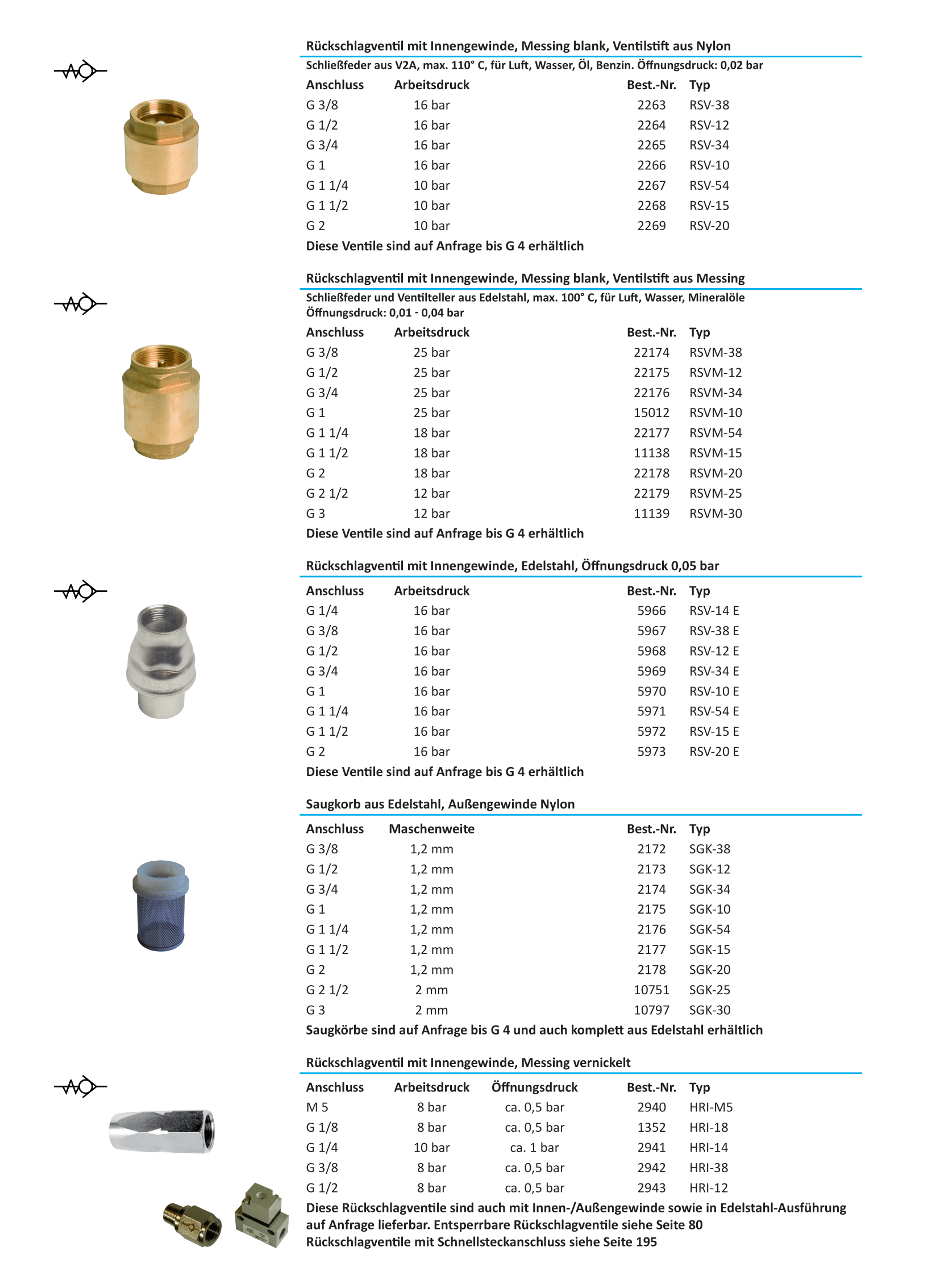 Rückschlagventil mit Innengewinde, Messing blank, Ventilstift aus Nylon
Schließfeder aus V2A, max. 110° C, für Luft, Wasser, Öl, Benzin. Öffnungsdruck: 0,02 bar

| Anschluss | Arbeitsdruck | Best.-Nr. | Typ |
|---|---|---|---|
| G 3/8 | 16 bar | 2263 | RSV-38 |
| G 1/2 | 16 bar | 2264 | RSV-12 |
| G 3/4 | 16 bar | 2265 | RSV-34 |
| G 1 | 16 bar | 2266 | RSV-10 |
| G 1 1/4 | 10 bar | 2267 | RSV-54 |
| G 1 1/2 | 10 bar | 2268 | RSV-15 |
| G 2 | 10 bar | 2269 | RSV-20 |

Diese Ventile sind auf Anfrage bis G 4 erhältlich

Rückschlagventil mit Innengewinde, Messing blank, Ventilstift aus Messing
Schließfeder und Ventilteller aus Edelstahl, max. 100° C, für Luft, Wasser, Mineralöle
Öffnungsdruck: 0,01 - 0,04 bar

| Anschluss | Arbeitsdruck | Best.-Nr. | Typ |
|---|---|---|---|
| G 3/8 | 25 bar | 22174 | RSVM-38 |
| G 1/2 | 25 bar | 22175 | RSVM-12 |
| G 3/4 | 25 bar | 22176 | RSVM-34 |
| G 1 | 25 bar | 15012 | RSVM-10 |
| G 1 1/4 | 18 bar | 22177 | RSVM-54 |
| G 1 1/2 | 18 bar | 11138 | RSVM-15 |
| G 2 | 18 bar | 22178 | RSVM-20 |
| G 2 1/2 | 12 bar | 22179 | RSVM-25 |
| G 3 | 12 bar | 11139 | RSVM-30 |

Diese Ventile sind auf Anfrage bis G 4 erhältlich

Rückschlagventil mit Innengewinde, Edelstahl, Öffnungsdruck 0,05 bar

| Anschluss | Arbeitsdruck | Best.-Nr. | Typ |
|---|---|---|---|
| G 1/4 | 16 bar | 5966 | RSV-14 E |
| G 3/8 | 16 bar | 5967 | RSV-38 E |
| G 1/2 | 16 bar | 5968 | RSV-12 E |
| G 3/4 | 16 bar | 5969 | RSV-34 E |
| G 1 | 16 bar | 5970 | RSV-10 E |
| G 1 1/4 | 16 bar | 5971 | RSV-54 E |
| G 1 1/2 | 16 bar | 5972 | RSV-15 E |
| G 2 | 16 bar | 5973 | RSV-20 E |

Diese Ventile sind auf Anfrage bis G 4 erhältlich

Saugkorb aus Edelstahl, Außengewinde Nylon

| Anschluss | Maschenweite | Best.-Nr. | Typ |
|---|---|---|---|
| G 3/8 | 1,2 mm | 2172 | SGK-38 |
| G 1/2 | 1,2 mm | 2173 | SGK-12 |
| G 3/4 | 1,2 mm | 2174 | SGK-34 |
| G 1 | 1,2 mm | 2175 | SGK-10 |
| G 1 1/4 | 1,2 mm | 2176 | SGK-54 |
| G 1 1/2 | 1,2 mm | 2177 | SGK-15 |
| G 2 | 1,2 mm | 2178 | SGK-20 |
| G 2 1/2 | 2 mm | 10751 | SGK-25 |
| G 3 | 2 mm | 10797 | SGK-30 |

Saugkörbe sind auf Anfrage bis G 4 und auch komplett aus Edelstahl erhältlich

Rückschlagventil mit Innengewinde, Messing vernickelt

| Anschluss | Arbeitsdruck | Öffnungsdruck | Best.-Nr. | Typ |
|---|---|---|---|---|
| M 5 | 8 bar | ca. 0,5 bar | 2940 | HRI-M5 |
| G 1/8 | 8 bar | ca. 0,5 bar | 1352 | HRI-18 |
| G 1/4 | 10 bar | ca. 1 bar | 2941 | HRI-14 |
| G 3/8 | 8 bar | ca. 0,5 bar | 2942 | HRI-38 |
| G 1/2 | 8 bar | ca. 0,5 bar | 2943 | HRI-12 |

Diese Rückschlagventile sind auch mit Innen-/Außengewinde sowie in Edelstahl-Ausführung auf Anfrage lieferbar. Entsperrbare Rückschlagventile siehe Seite 80
Rückschlagventile mit Schnellsteckanschluss siehe Seite 195